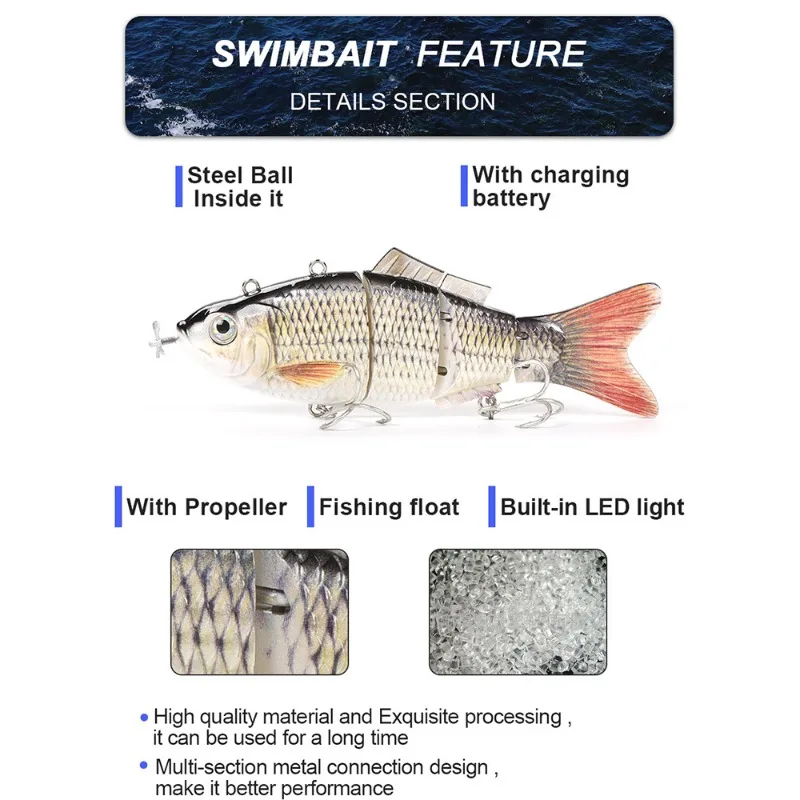 SWIMBAIT FEATURE
DETAILS SECTION

Steel Ball Inside it

With charging battery

With Propeller

Fishing float

Built-in LED light

• High quality material and Exquisite processing , it can be used for a long time

• Multi-section metal connection design , make it better performance